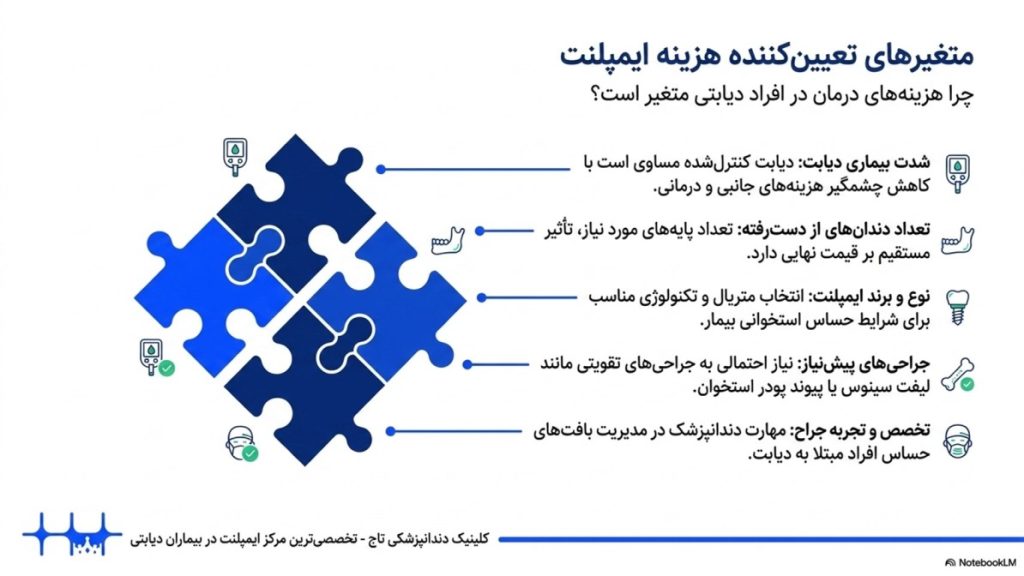 متغیرهای تعیین‌کننده هزینه ایمپلنت

چرا هزینه‌های درمان در افراد دیابتی متغیر است؟

شدت بیماری دیابت: دیابت کنترل‌شده مساوی است با کاهش چشمگیر هزینه‌های جانبی و درمانی.

تعداد دندان‌های از دست‌رفته: تعداد پایه‌های مورد نیاز، تأثیر مستقیم بر قیمت نهایی دارد.

نوع و برند ایمپلنت: انتخاب متریال و تکنولوژی مناسب برای شرایط حساس استخوانی بیمار.

جراحی‌های پیش‌نیاز: نیاز احتمالی به جراحی‌های تقویتی مانند لیفت سینوس یا پیوند پودر استخوان.

تخصص و تجربه جراح: مهارت دندانپزشک در مدیریت بافت‌های حساس افراد مبتلا به دیابت.

کلینیک دندانپزشکی تاج - تخصصی‌ترین مرکز ایمپلنت در بیماران دیابتی

NotebookLM